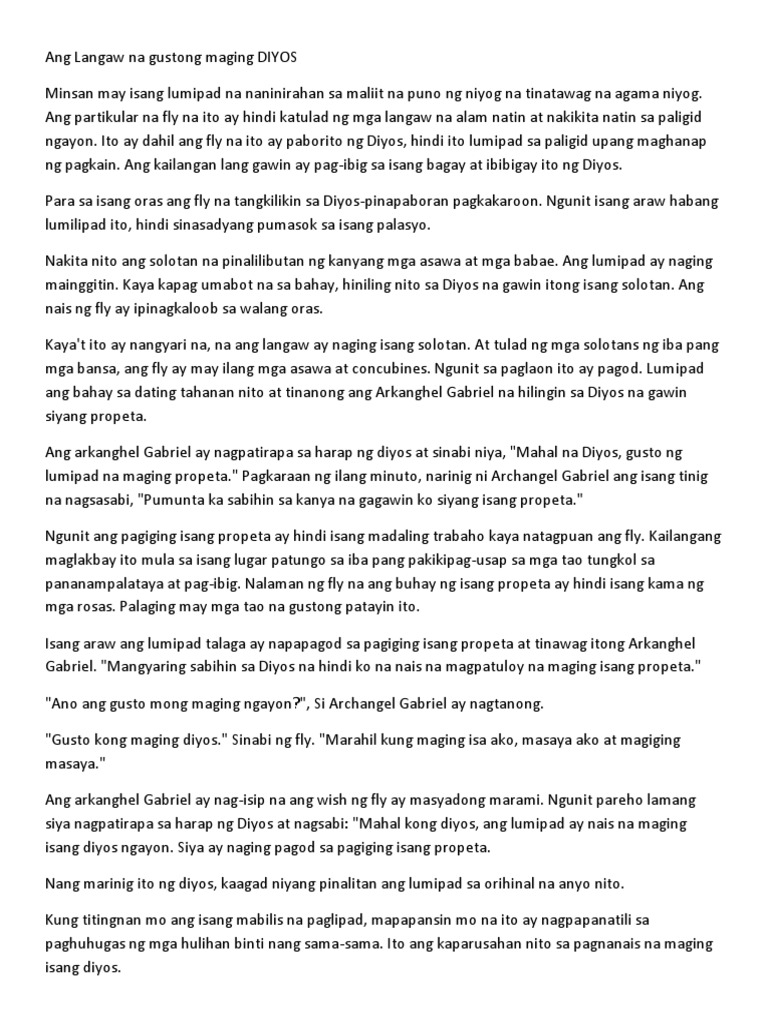 Ang Langaw na gustong maging DIYOS

Minsan may isang lumipad na naninirahan sa maliit na puno ng niyog na tinatawag na agama niyog. Ang partikular na fly na ito ay hindi katulad ng mga langaw na alam natin at nakikita natin sa paligid ngayon. Ito ay dahil ang fly na ito ay paborito ng Diyos, hindi ito lumipad sa paligid upang maghanap ng pagkain. Ang kailangan lang gawin ay pag-ibig sa isang bagay at ibibigay ito ng Diyos.

Para sa isang oras ang fly na tangkilikin sa Diyos-pinapaboran pagkakaroon. Ngunit isang araw habang lumilipad ito, hindi sinasadyang pumasok sa isang palasyo.

Nakita nito ang solotan na pinalilibutan ng kanyang mga asawa at mga babae. Ang lumipad ay naging mainggitin. Kaya kapag umabot na sa bahay, hiniling nito sa Diyos na gawin itong isang solotan. Ang nais ng fly ay ipinagkaloob sa walang oras.

Kaya't ito ay nangyari na, na ang langaw ay naging isang solotan. At tulad ng mga solotans ng iba pang mga bansa, ang fly ay may ilang mga asawa at concubines. Ngunit sa paglaon ito ay pagod. Lumipad ang bahay sa dating tahanan nito at tinanong ang Arkanghel Gabriel na hilingin sa Diyos na gawin siyang propeta.

Ang arkanghel Gabriel ay nagpatirapa sa harap ng diyos at sinabi niya, "Mahal na Diyos, gusto ng lumipad na maging propeta." Pagkaraan ng ilang minuto, narinig ni Archangel Gabriel ang isang tinig na nagsasabi, "Pumunta ka sabihin sa kanya na gagawin ko siyang isang propeta."

Ngunit ang pagiging isang propeta ay hindi isang madaling trabaho kaya natagpuan ang fly. Kailangang maglakbay ito mula sa isang lugar patungo sa iba pang pakikipag-usap sa mga tao tungkol sa pananampalataya at pag-ibig. Nalaman ng fly na ang buhay ng isang propeta ay hindi isang kama ng mga rosas. Palaging may mga tao na gustong patayin ito.

Isang araw ang lumipad talaga ay napapagod sa pagiging isang propeta at tinawag itong Arkanghel Gabriel. "Mangyaring sabihin sa Diyos na hindi ko na nais na magpatuloy na maging isang propeta."

"Ano ang gusto mong maging ngayon?", Si Archangel Gabriel ay nagtanong.

"Gusto kong maging diyos." Sinabi ng fly. "Marahil kung maging isa ako, masaya ako at magiging masaya."

Ang arkanghel Gabriel ay nag-isip na ang wish ng fly ay masyadong marami. Ngunit pareho lamang siya nagpatirapa sa harap ng Diyos at nagsabi: "Mahal kong diyos, ang lumipad ay nais na maging isang diyos ngayon. Siya ay naging pagod sa pagiging isang propeta.

Nang marinig ito ng diyos, kaagad niyang pinalitan ang lumipad sa orihinal na anyo nito.

Kung titingnan mo ang isang mabilis na paglipad, mapapansin mo na ito ay nagpapanatili sa paghuhugas ng mga hulihan binti nang sama-sama. Ito ang kaparusahan nito sa pagnanais na maging isang diyos.